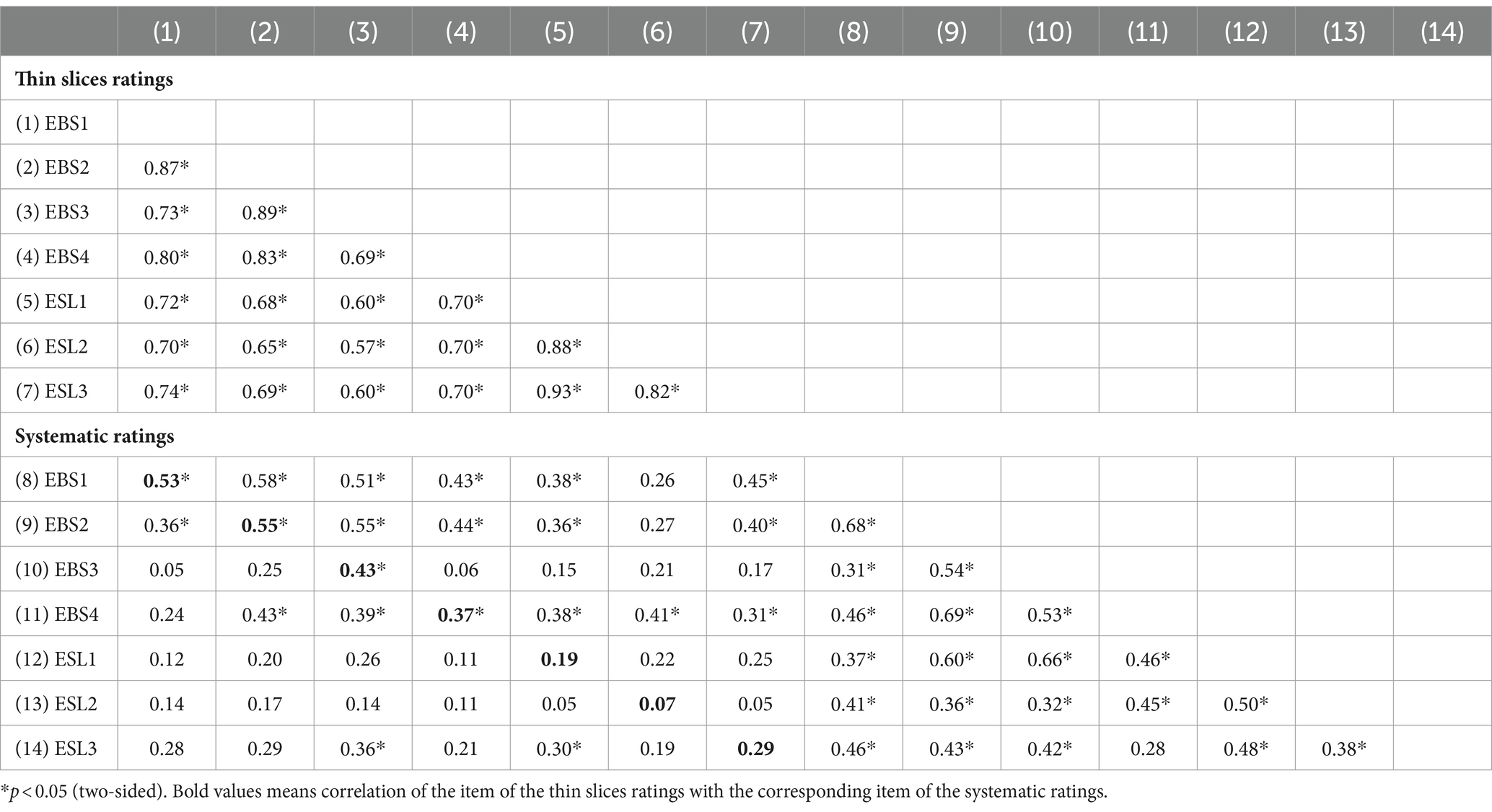 | | (1) | (2) | (3) | (4) | (5) | (6) | (7) | (8) | (9) | (10) | (11) | (12) | (13) | (14) |
|---|---|---|---|---|---|---|---|---|---|---|---|---|---|---|
| **Thin slices ratings** | | | | | | | | | | | | | | |
| (1) EBS1 | | | | | | | | | | | | | | |
| (2) EBS2 | 0.87* | | | | | | | | | | | | | |
| (3) EBS3 | 0.73* | 0.89* | | | | | | | | | | | | |
| (4) EBS4 | 0.80* | 0.83* | 0.69* | | | | | | | | | | | |
| (5) ESL1 | 0.72* | 0.68* | 0.60* | 0.70* | | | | | | | | | | |
| (6) ESL2 | 0.70* | 0.65* | 0.57* | 0.70* | 0.88* | | | | | | | | | |
| (7) ESL3 | 0.74* | 0.69* | 0.60* | 0.70* | 0.93* | 0.82* | | | | | | | | |
| **Systematic ratings** | | | | | | | | | | | | | | |
| (8) EBS1 | **0.53*** | 0.58* | 0.51* | 0.43* | 0.38* | 0.26 | 0.45* | | | | | | | |
| (9) EBS2 | 0.36* | **0.55*** | 0.55* | 0.44* | 0.36* | 0.27 | 0.40* | 0.68* | | | | | | |
| (10) EBS3 | 0.05 | 0.25 | **0.43*** | 0.06 | 0.15 | 0.21 | 0.17 | 0.31* | 0.54* | | | | | |
| (11) EBS4 | 0.24 | 0.43* | 0.39* | **0.37*** | 0.38* | 0.41* | 0.31* | 0.46* | 0.69* | 0.53* | | | | |
| (12) ESL1 | 0.12 | 0.20 | 0.26 | 0.11 | **0.19** | 0.22 | 0.25 | 0.37* | 0.60* | 0.66* | 0.46* | | | |
| (13) ESL2 | 0.14 | 0.17 | 0.14 | 0.11 | 0.05 | **0.07** | 0.05 | 0.41* | 0.36* | 0.32* | 0.45* | 0.50* | | |
| (14) ESL3 | 0.28 | 0.29 | 0.36* | 0.21 | 0.30* | 0.19 | **0.29** | 0.46* | 0.43* | 0.42* | 0.28 | 0.48* | 0.38* | |

*$p < 0.05$ (two-sided). Bold values means correlation of the item of the thin slices ratings with the corresponding item of the systematic ratings.